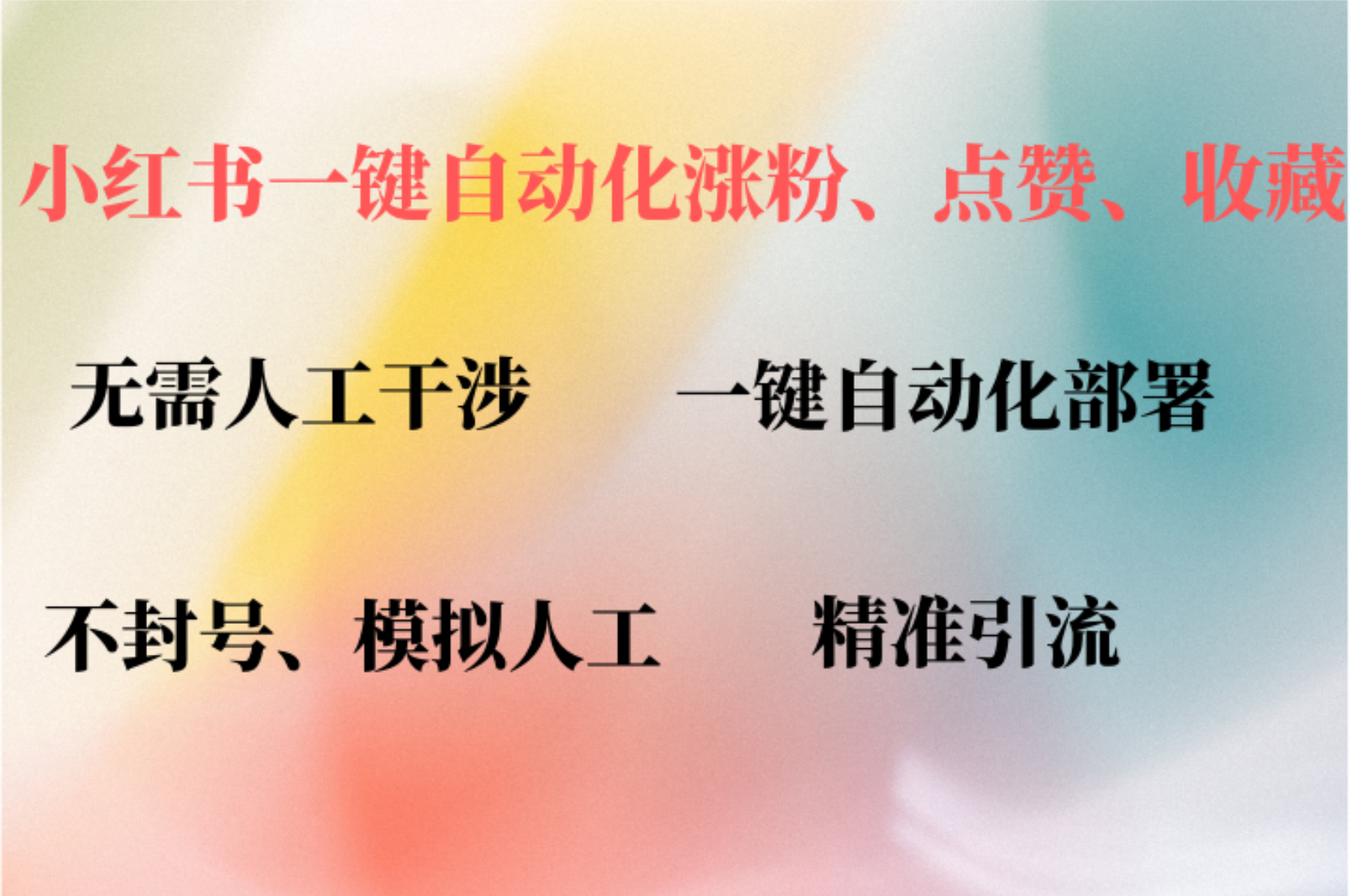 小红书一键自动化涨粉、点赞、收藏

无需人工干涉

一键自动化部署

不封号、模拟人工

精准引流